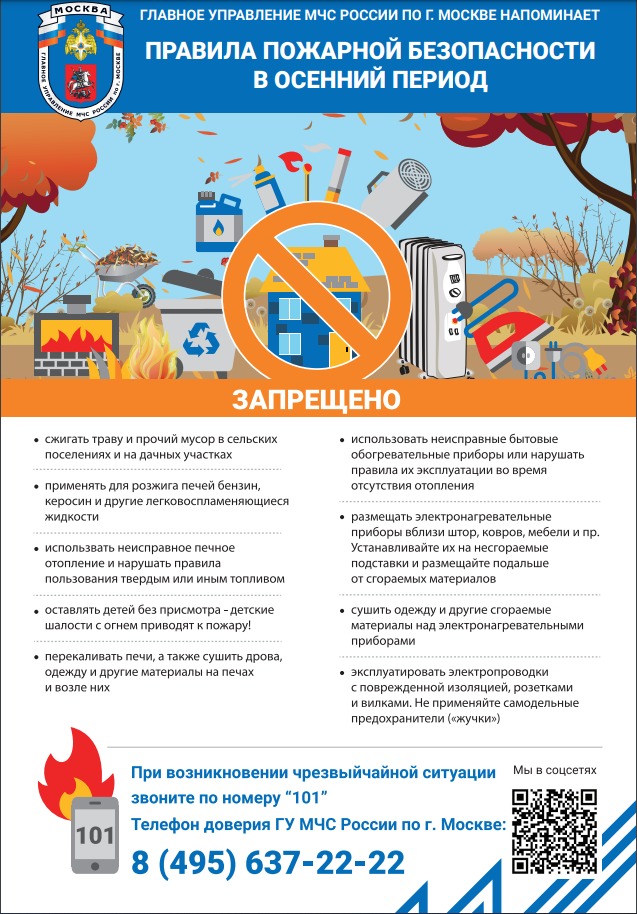 МОСКВА
ГЛАВНОЕ УПРАВЛЕНИЕ МЧС РОССИИ ПО Г. МОСКВЕ

ГЛАВНОЕ УПРАВЛЕНИЕ МЧС РОССИИ ПО Г. МОСКВЕ НАПОМИНАЕТ

ПРАВИЛА ПОЖАРНОЙ БЕЗОПАСНОСТИ В ОСЕННИЙ ПЕРИОД

ЗАПРЕЩЕНО

• сжигать траву и прочий мусор в сельских поселениях и на дачных участках

• применять для розжига печей бензин, керосин и другие легковоспламеняющиеся жидкости

• использовать неисправное печное отопление и нарушать правила пользования твердым или иным топливом

• оставлять детей без присмотра – детские шалости с огнем приводят к пожару!

• перекаливать печи, а также сушить дрова, одежду и другие материалы на печах и возле них

• использовать неисправные бытовые обогревательные приборы или нарушать правила их эксплуатации во время отсутствия отопления

• размещать электронагревательные приборы вблизи штор, ковров, мебели и пр. Устанавливайте их на несгораемые подставки и размещайте подальше от сгораемых материалов

• сушить одежду и другие сгораемые материалы над электронагревательными приборами

• эксплуатировать электропроводки с поврежденной изоляцией, розетками и вилками. Не применяйте самодельные предохранители («жучки»)

101

При возникновении чрезвычайной ситуации звоните по номеру “101”
Телефон доверия ГУ МЧС России по г. Москве:
8 (495) 637-22-22

Мы в соцсетях